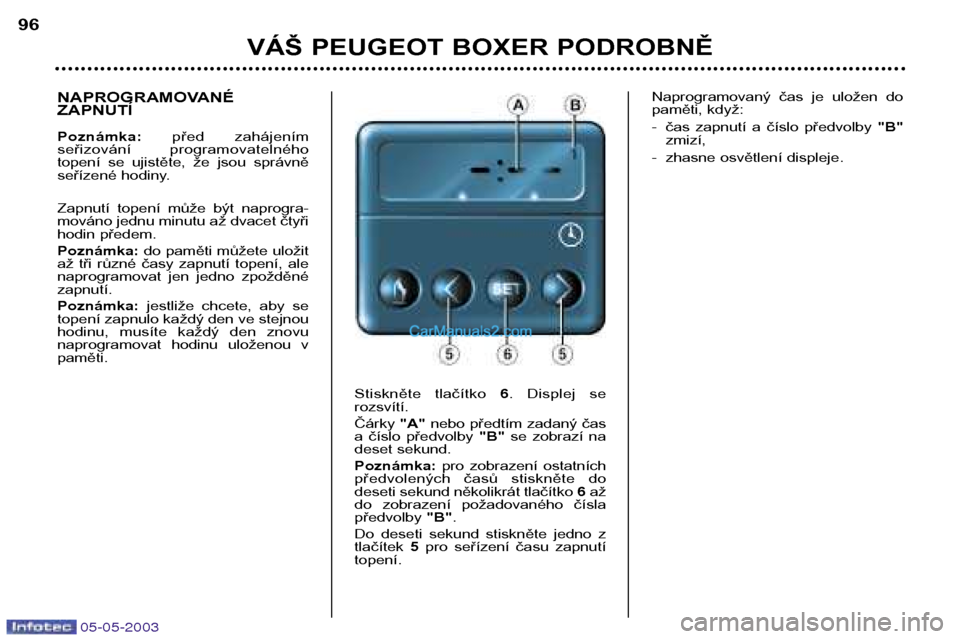 96

VÁŠ PEUGEOT BOXER PODROBNĚ

NAPROGRAMOVANÉ ZAPNUTÍ

Poznámka: před zahájením seřizování programovatelného topení se ujistěte, že jsou správně seřízené hodiny.

Zapnutí topení může být naprogramováno jednu minutu až dvacet čtyři hodin předem.

Poznámka: do paměti můžete uložit až tři různé časy zapnutí topení, ale naprogramovat jen jedno zpožděné zapnutí.

Poznámka: jestliže chcete, aby se topení zapnulo každý den ve stejnou hodinu, musíte každý den znovu naprogramovat hodinu uloženou v paměti.

A
B
SET
CarManuals2.com
5
6
5

Stiskněte tlačítko 6. Displej se rozsvítí.

Čárky "A" nebo předtím zadaný čas a číslo předvolby "B" se zobrazí na deset sekund.

Poznámka: pro zobrazení ostatních předvolených časů stiskněte do deseti sekund několikrát tlačítko 6 až do zobrazení požadovaného čísla předvolby "B".

Do deseti sekund stiskněte jedno z tlačítek 5 pro seřízení času zapnutí topení.

Naprogramovaný čas je uložen do paměti, když:

- čas zapnutí a číslo předvolby "B" zmizí,

- zhasne osvětlení displeje.

Infotec 05-05-2003

carmanualsonline.info